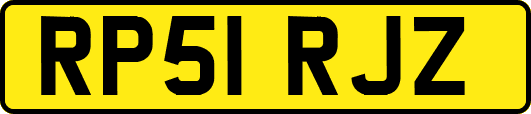 RP51 RJZ